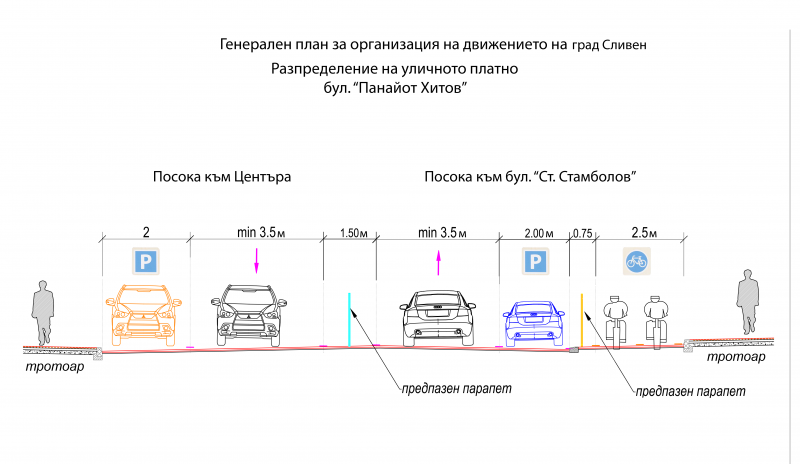 Генерален план за организация на движението на град Сливен
Разпределение на уличното платно
бул. "Панайот Хитов"

Посока към Центъра

Посока към бул. "Ст. Стамболов"

2

min 3.5м

1.50м

min 3.5м

2.00м

0.75

2.5м

P

P

тротоар

предпазен парапет

предпазен парапет

тротоар